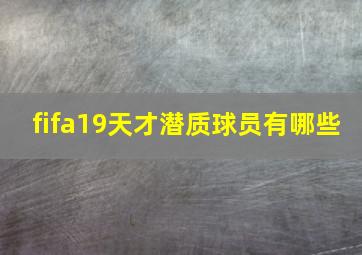 fifa19天才潜质球员有哪些